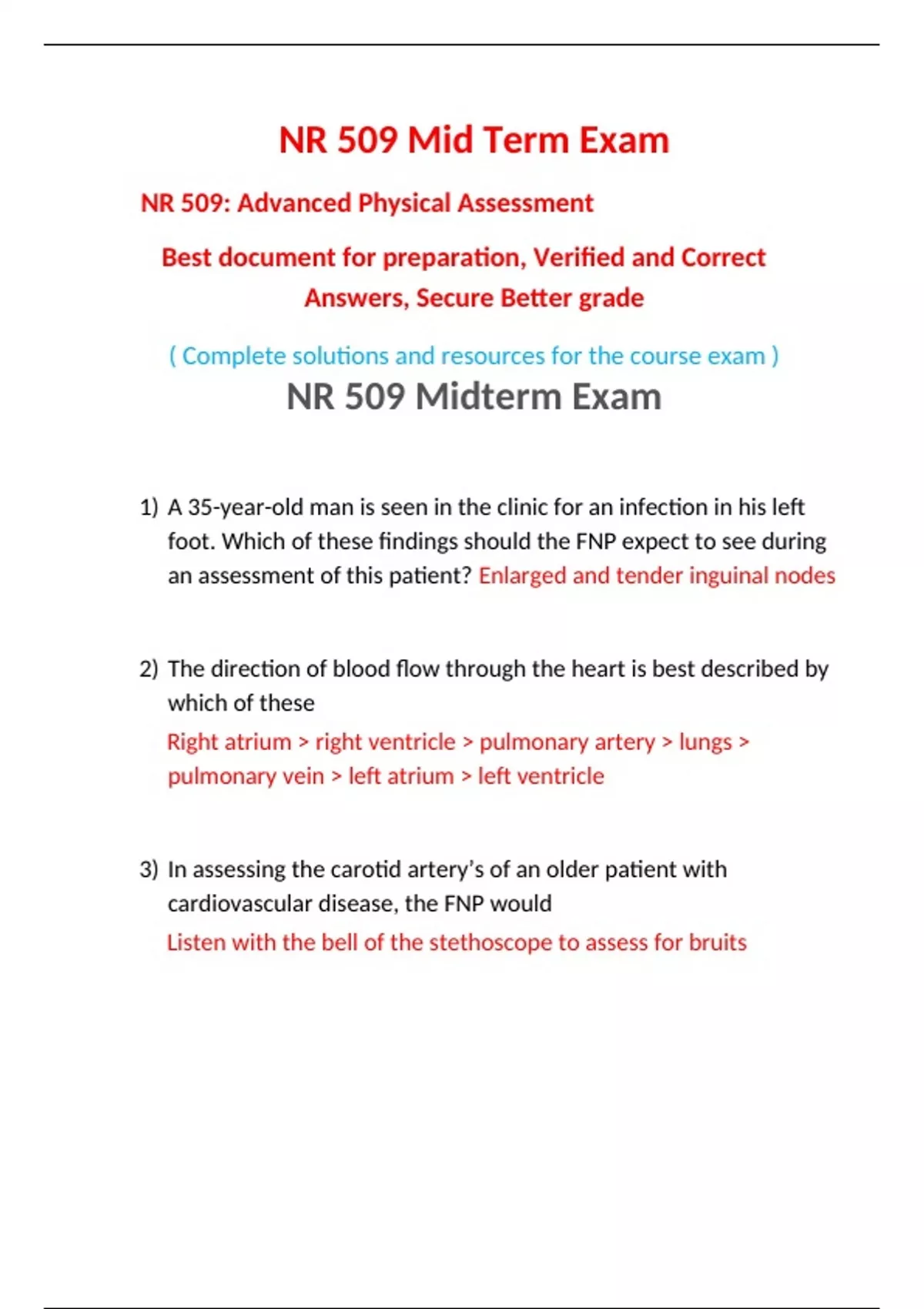 NR 509 Mid Term Exam

NR 509: Advanced Physical Assessment

Best document for preparation, Verified and Correct Answers, Secure Better grade

( Complete solutions and resources for the course exam )

NR 509 Midterm Exam

1) A 35-year-old man is seen in the clinic for an infection in his left foot. Which of these findings should the FNP expect to see during an assessment of this patient? Enlarged and tender inguinal nodes

2) The direction of blood flow through the heart is best described by which of these
Right atrium > right ventricle > pulmonary artery > lungs > pulmonary vein > left atrium > left ventricle

3) In assessing the carotid artery's of an older patient with cardiovascular disease, the FNP would
Listen with the bell of the stethoscope to assess for bruits